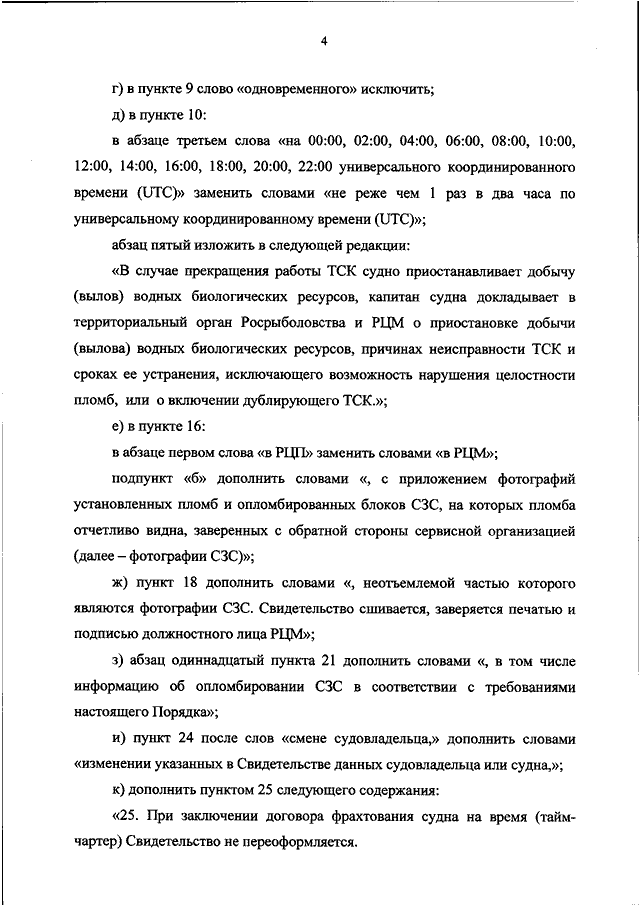 4

г) в пункте 9 слово «одновременного» исключить;

д) в пункте 10:

в абзаце третьем слова «на 00:00, 02:00, 04:00, 06:00, 08:00, 10:00, 12:00, 14:00, 16:00, 18:00, 20:00, 22:00 универсального координированного времени (UTC)» заменить словами «не реже чем 1 раз в два часа по универсальному координированному времени (UTC)»;

абзац пятый изложить в следующей редакции:

«В случае прекращения работы ТСК судно приостанавливает добычу (вылов) водных биологических ресурсов, капитан судна докладывает в территориальный орган Росрыболовства и РЦМ о приостановке добычи (вылова) водных биологических ресурсов, причинах неисправности ТСК и сроках ее устранения, исключающего возможность нарушения целостности пломб, или о включении дублирующего ТСК.»;

е) в пункте 16:

в абзаце первом слова «в РЦП» заменить словами «в РЦМ»;

подпункт «б» дополнить словами «, с приложением фотографий установленных пломб и опломбированных блоков СЗС, на которых пломба отчетливо видна, заверенных с обратной стороны сервисной организацией (далее – фотографии СЗС)»;

ж) пункт 18 дополнить словами «, неотъемлемой частью которого являются фотографии СЗС. Свидетельство сшивается, заверяется печатью и подписью должностного лица РЦМ»;

з) абзац одиннадцатый пункта 21 дополнить словами «, в том числе информацию об опломбировании СЗС в соответствии с требованиями настоящего Порядка»;

и) пункт 24 после слов «смене судовладельца,» дополнить словами «изменении указанных в Свидетельстве данных судовладельца или судна,»;

к) дополнить пунктом 25 следующего содержания:

«25. При заключении договора фрахтования судна на время (тайм-чартер) Свидетельство не переоформляется.